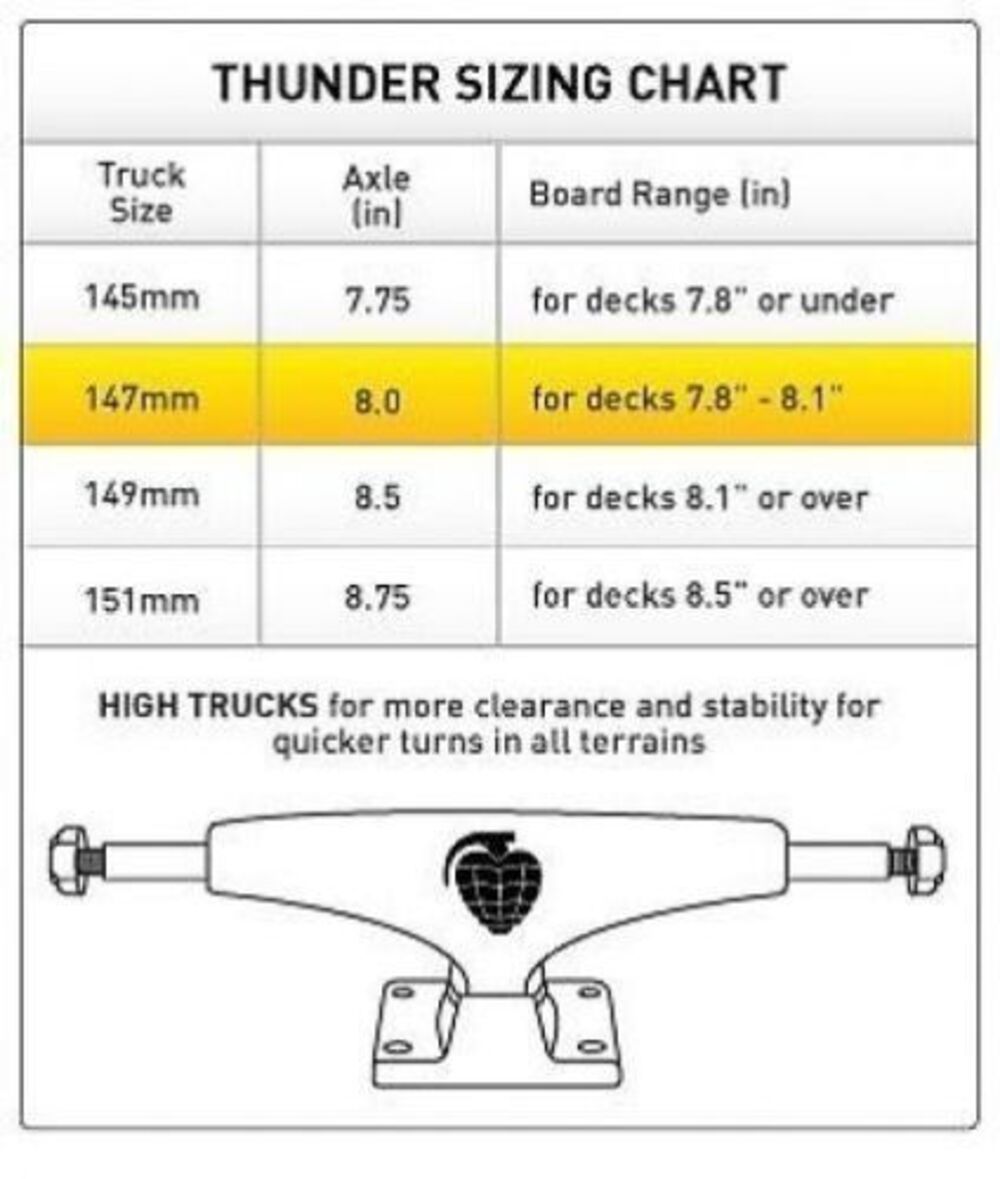 THUNDER SIZING CHART

| Truck Size | Axle (in) | Board Range (in) |
|---|---|---|
| 145mm | 7.75 | for decks 7.8" or under |
| 147mm | 8.0 | for decks 7.8" - 8.1" |
| 149mm | 8.5 | for decks 8.1" or over |
| 151mm | 8.75 | for decks 8.5" or over |

HIGH TRUCKS for more clearance and stability for quicker turns in all terrains